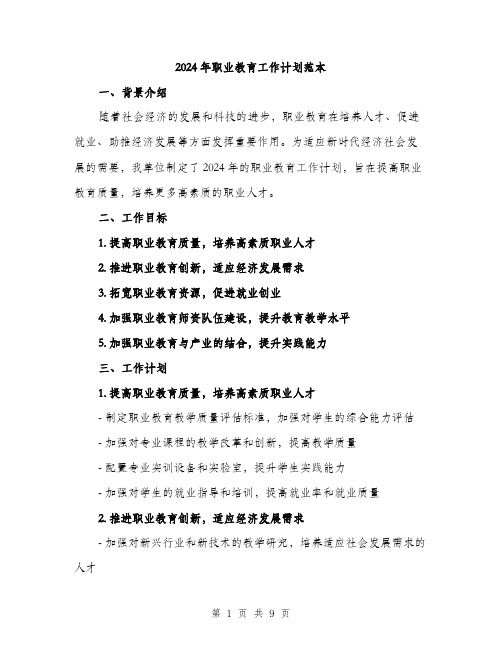 2024年职业教育工作计划范本

一、背景介绍

随着社会经济的发展和科技的进步，职业教育在培养人才、促进就业、助推经济发展等方面发挥重要作用。为适应新时代经济社会发展的需要，我单位制定了2024年的职业教育工作计划，旨在提高职业教育质量，培养更多高素质的职业人才。

二、工作目标

1. 提高职业教育质量，培养高素质职业人才

2. 推进职业教育创新，适应经济发展需求

3. 拓宽职业教育资源，促进就业创业

4. 加强职业教育师资队伍建设，提升教育教学水平

5. 加强职业教育与产业的结合，提升实践能力

三、工作计划

1. 提高职业教育质量，培养高素质职业人才

- 制定职业教育教学质量评估标准，加强对学生的综合能力评估

- 加强对专业课程的教学改革和创新，提高教学质量

- 配置专业实训设备和实验室，提升学生实践能力

- 加强对学生的就业指导和培训，提高就业率和就业质量

2. 推进职业教育创新，适应经济发展需求

- 加强对新兴行业和新技术的教学研究，培养适应社会发展需求的人才

第 1 页 共 9 页